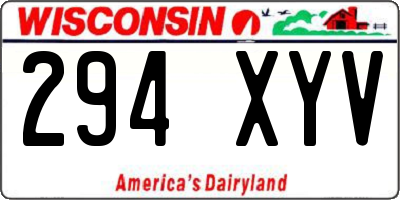 WISCONSIN

294 XYV

America's Dairyland